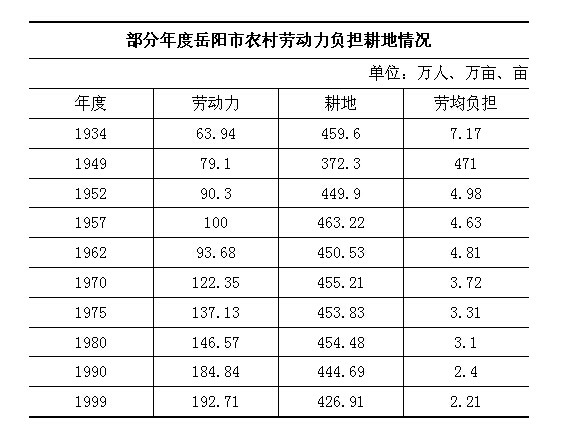 部分年度岳阳市农村劳动力负担耕地情况

单位：万人、万亩、亩

| 年度 | 劳动力 | 耕地 | 劳均负担 |
|---|---|---|---|
| 1934 | 63.94 | 459.6 | 7.17 |
| 1949 | 79.1 | 372.3 | 471 |
| 1952 | 90.3 | 449.9 | 4.98 |
| 1957 | 100 | 463.22 | 4.63 |
| 1962 | 93.68 | 450.53 | 4.81 |
| 1970 | 122.35 | 455.21 | 3.72 |
| 1975 | 137.13 | 453.83 | 3.31 |
| 1980 | 146.57 | 454.48 | 3.1 |
| 1990 | 184.84 | 444.69 | 2.4 |
| 1999 | 192.71 | 426.91 | 2.21 |